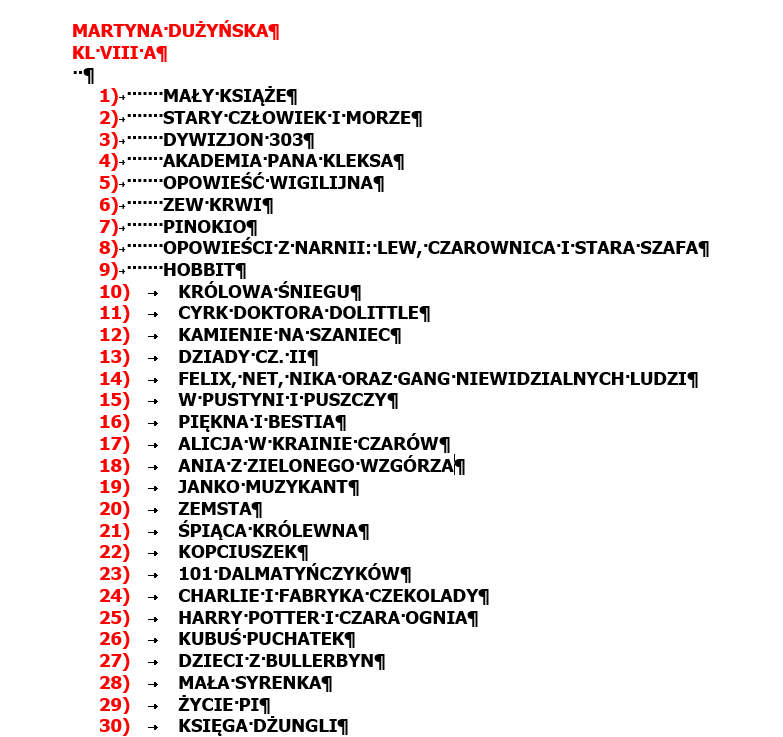 MARTYNA DUŻYŃSKA
KL VIII A

1) MAŁY KSIĄŻE
2) STARY CZŁOWIEK I MORZE
3) DYWIZJON 303
4) AKADEMIA PANA KLEKSA
5) OPOWIEŚĆ WIGILIJNA
6) ZEW KRWI
7) PINOKIO
8) OPOWIEŚCI Z NARNII: LEW, CZAROWNICA I STARA SZAFA
9) HOBBIT
10) KRÓLOWA ŚNIEGU
11) CYRK DOKTORA DOLITTLE
12) KAMIENIE NA SZANIEC
13) DZIADY CZ. II
14) FELIX, NET, NIKA ORAZ GANG NIEWIDZIALNYCH LUDZI
15) W PUSTYNI I PUSZCZY
16) PIĘKNA I BESTIA
17) ALICJA W KRAINIE CZARÓW
18) ANIA Z ZIELONEGO WZGÓRZA
19) JANKO MUZYKANT
20) ZEMSTA
21) ŚPIĄCA KRÓLEWNA
22) KOPCIUSZEK
23) 101 DALMATYŃCZYKÓW
24) CHARLIE I FABRYKA CZEKOLADY
25) HARRY POTTER I CZARA OGNIA
26) KUBUŚ PUCHATEK
27) DZIECI Z BULLERBYN
28) MAŁA SYRENKA
29) ŻYCIE PI
30) KSIĘGA DŻUNGLI